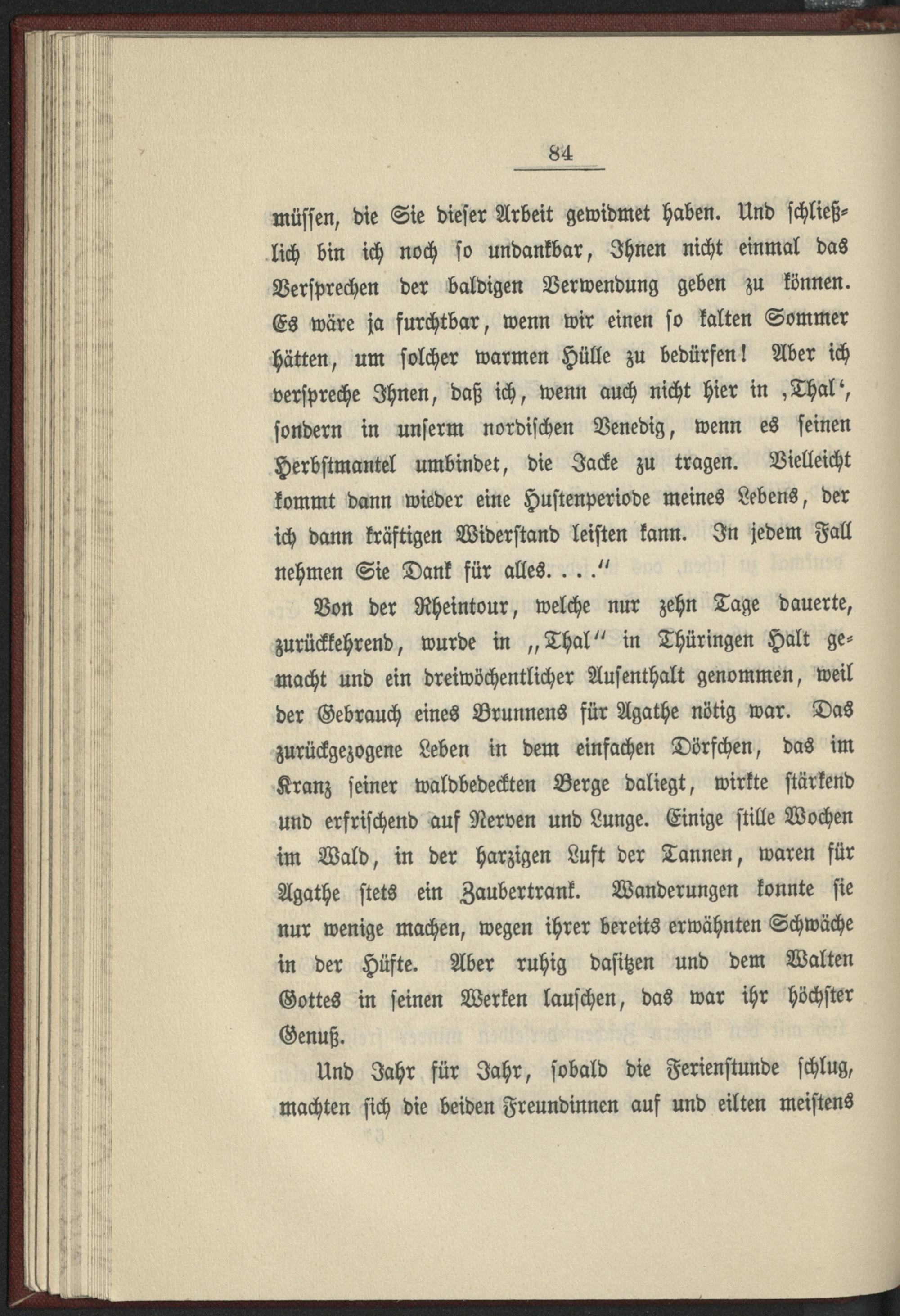 84

müssen, die Sie dieser Arbeit gewidmet haben. Und schließlich bin ich noch so undankbar, Ihnen nicht einmal das Versprechen der baldigen Verwendung geben zu können. Es wäre ja furchtbar, wenn wir einen so kalten Sommer hätten, um solcher warmen Hülle zu bedürfen! Aber ich verspreche Ihnen, daß ich, wenn auch nicht hier in ‚Thal‘, sondern in unserm nordischen Venedig, wenn es seinen Herbstmantel umbindet, die Jacke zu tragen. Vielleicht kommt dann wieder eine Hustenperiode meines Lebens, der ich dann kräftigen Widerstand leisten kann. In jedem Fall nehmen Sie Dank für alles. . . .“

Von der Rheintour, welche nur zehn Tage dauerte, zurückkehrend, wurde in „Thal“ in Thüringen Halt gemacht und ein dreiwöchentlicher Aufenthalt genommen, weil der Gebrauch eines Brunnens für Agathe nötig war. Das zurückgezogene Leben in dem einfachen Dörfchen, das im Kranz seiner waldbedeckten Berge daliegt, wirkte stärkend und erfrischend auf Nerven und Lunge. Einige stille Wochen im Wald, in der harzigen Luft der Tannen, waren für Agathe stets ein Zaubertrank. Wanderungen konnte sie nur wenige machen, wegen ihrer bereits erwähnten Schwäche in der Hüfte. Aber ruhig dasitzen und dem Walten Gottes in seinen Werken lauschen, das war ihr höchster Genuß.

Und Jahr für Jahr, sobald die Ferienstunde schlug, machten sich die beiden Freundinnen auf und eilten meistens